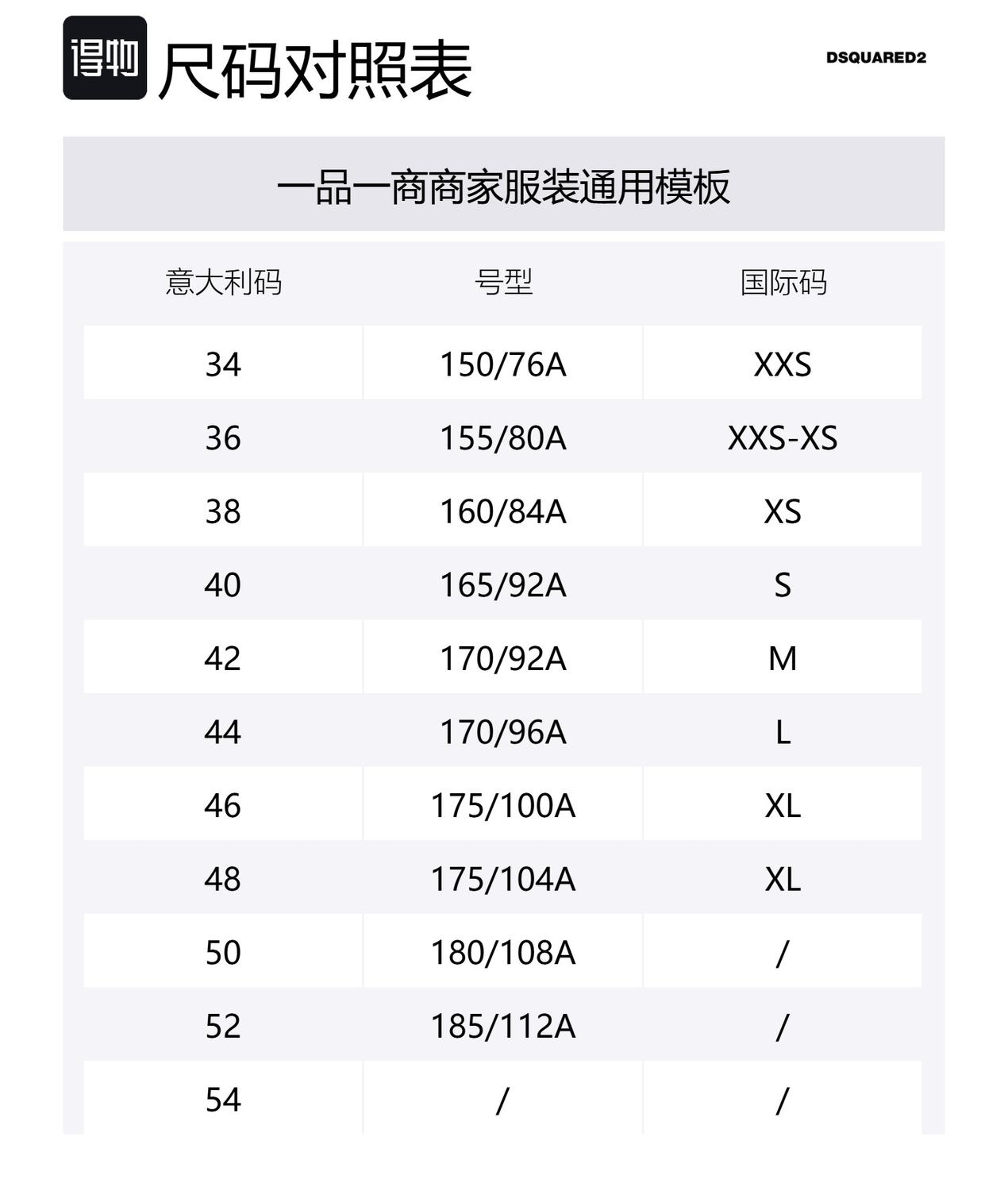 得物 尺码对照表

DSQUARED2

一品一商商家服装通用模板

| 意大利码 | 号型 | 国际码 |
|---|---|---|
| 34 | 150/76A | XXS |
| 36 | 155/80A | XXS-XS |
| 38 | 160/84A | XS |
| 40 | 165/92A | S |
| 42 | 170/92A | M |
| 44 | 170/96A | L |
| 46 | 175/100A | XL |
| 48 | 175/104A | XL |
| 50 | 180/108A | / |
| 52 | 185/112A | / |
| 54 | / | / |